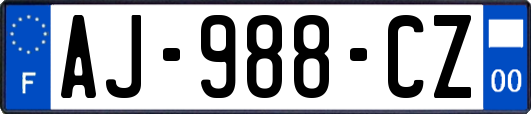 F
AJ-988-CZ
00